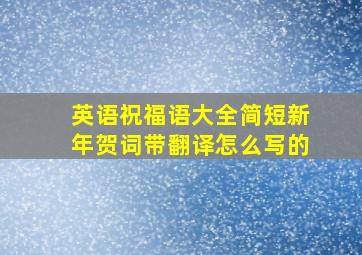 英语祝福语大全简短新年贺词带翻译怎么写的